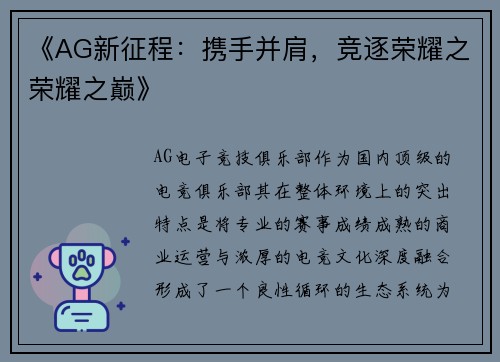 《AG新征程：携手并肩，竞逐荣耀之荣耀之巅》

AG电子竞技俱乐部作为国内顶级的电竞俱乐部其在整体环境上的突出特点是将专业的赛事成绩成熟的商业运营与浓厚的电竞文化深度融合形成了一个良性循环的生态系统为